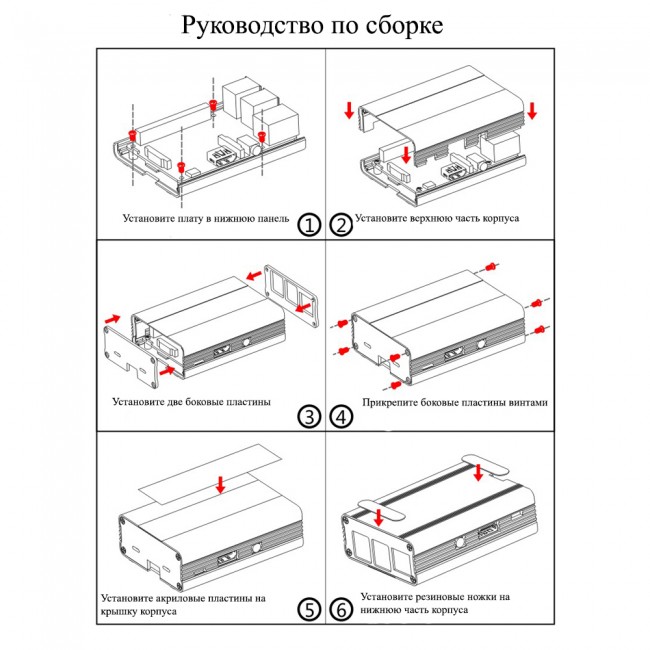 Руководство по сборке

Установите плату в нижнюю панель ①

② Установите верхнюю часть корпуса

Установите две боковые пластины ③

④ Прикрепите боковые пластины винтами

Установите акриловые пластины на крышку корпуса ⑤

⑥ Установите резиновые ножки на нижнюю часть корпуса